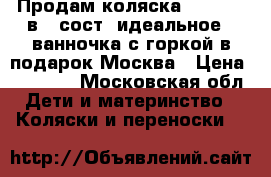 Продам коляска в сост идеальное ванночка с горкой в подарок Москва Цена Московская обл

Дети и материнство Коляски и переноски

http://Объявлений.сайт